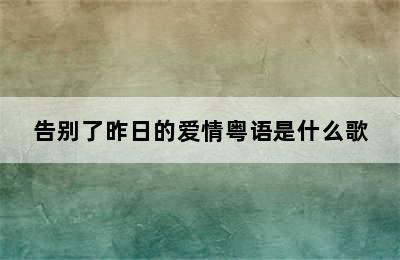 告别了昨日的爱情粤语是什么歌